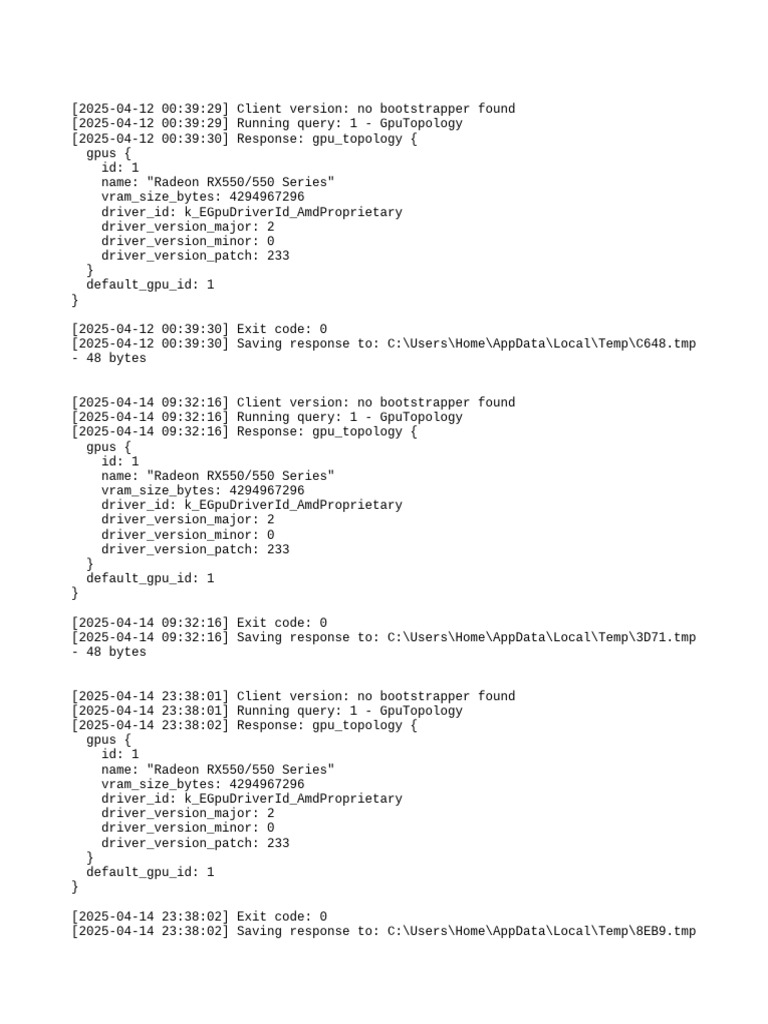 [2025-04-12 00:39:29] Client version: no bootstrapper found
[2025-04-12 00:39:29] Running query: 1 - GpuTopology
[2025-04-12 00:39:30] Response: gpu_topology {
  gpus {
    id: 1
    name: "Radeon RX550/550 Series"
    vram_size_bytes: 4294967296
    driver_id: k_EGpuDriverId_AmdProprietary
    driver_version_major: 2
    driver_version_minor: 0
    driver_version_patch: 233
  }
  default_gpu_id: 1
}

[2025-04-12 00:39:30] Exit code: 0
[2025-04-12 00:39:30] Saving response to: C:\Users\Home\AppData\Local\Temp\C648.tmp - 48 bytes

[2025-04-14 09:32:16] Client version: no bootstrapper found
[2025-04-14 09:32:16] Running query: 1 - GpuTopology
[2025-04-14 09:32:16] Response: gpu_topology {
  gpus {
    id: 1
    name: "Radeon RX550/550 Series"
    vram_size_bytes: 4294967296
    driver_id: k_EGpuDriverId_AmdProprietary
    driver_version_major: 2
    driver_version_minor: 0
    driver_version_patch: 233
  }
  default_gpu_id: 1
}

[2025-04-14 09:32:16] Exit code: 0
[2025-04-14 09:32:16] Saving response to: C:\Users\Home\AppData\Local\Temp\3D71.tmp - 48 bytes

[2025-04-14 23:38:01] Client version: no bootstrapper found
[2025-04-14 23:38:01] Running query: 1 - GpuTopology
[2025-04-14 23:38:02] Response: gpu_topology {
  gpus {
    id: 1
    name: "Radeon RX550/550 Series"
    vram_size_bytes: 4294967296
    driver_id: k_EGpuDriverId_AmdProprietary
    driver_version_major: 2
    driver_version_minor: 0
    driver_version_patch: 233
  }
  default_gpu_id: 1
}

[2025-04-14 23:38:02] Exit code: 0
[2025-04-14 23:38:02] Saving response to: C:\Users\Home\AppData\Local\Temp\8EB9.tmp